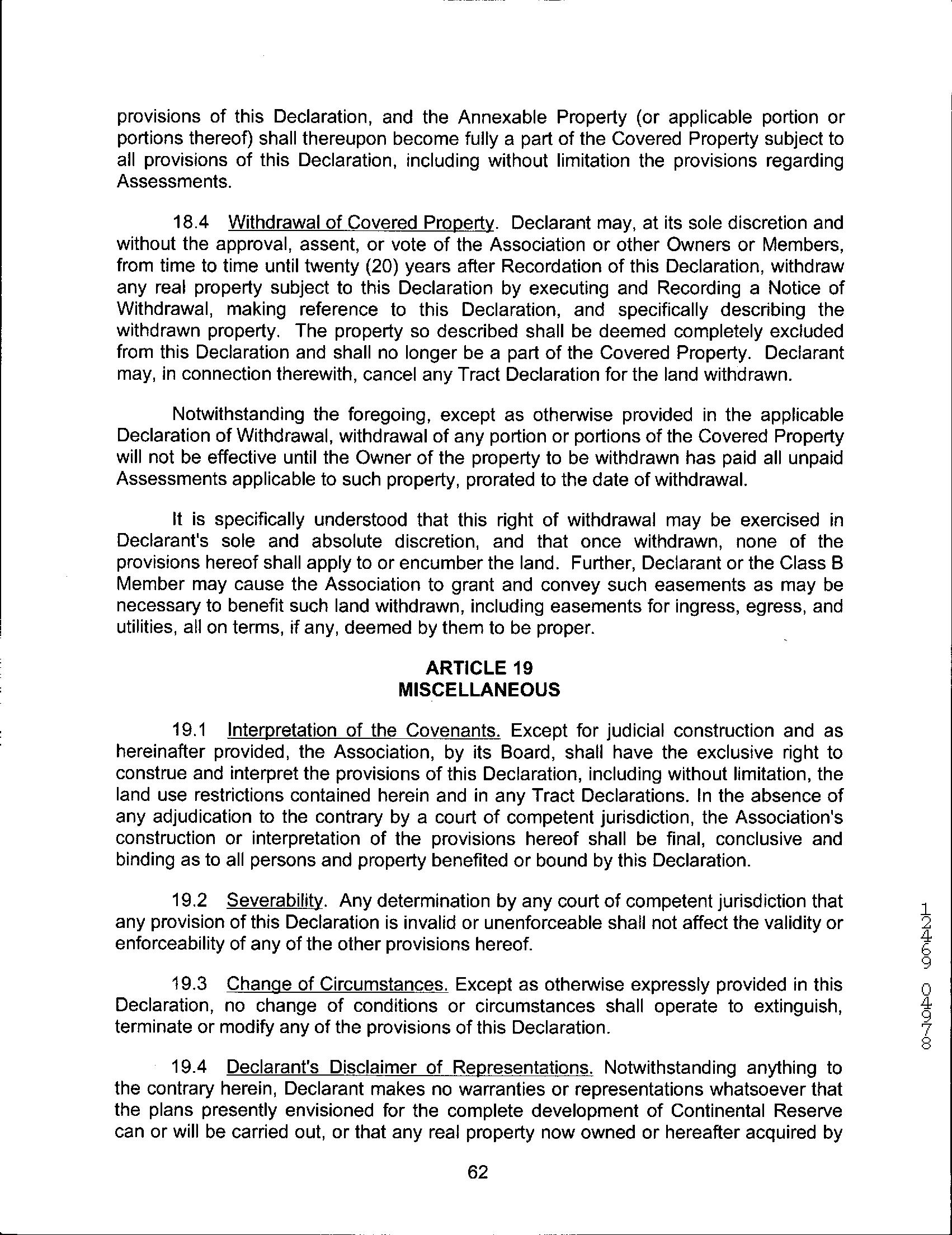 provisions of this Declaration, and the Annexable Property (or applicable portion or portions thereof) shall thereupon become fully a part of the Covered Property subject to all provisions of this Declaration, including without limitation the provisions regarding Assessments.

18.4 Withdrawal of Covered Property. Declarant may, at its sole discretion and without the approval, assent, or vote of the Association or other Owners or Members, from time to time until twenty (20) years after Recordation of this Declaration, withdraw any real property subject to this Declaration by executing and Recording a Notice of Withdrawal, making reference to this Declaration, and specifically describing the withdrawn property. The property so described shall be deemed completely excluded from this Declaration and shall no longer be a part of the Covered Property. Declarant may, in connection therewith, cancel any Tract Declaration for the land withdrawn.

Notwithstanding the foregoing, except as otherwise provided in the applicable Declaration of Withdrawal, withdrawal of any portion or portions of the Covered Property will not be effective until the Owner of the property to be withdrawn has paid all unpaid Assessments applicable to such property, prorated to the date of withdrawal.

It is specifically understood that this right of withdrawal may be exercised in Declarant's sole and absolute discretion, and that once withdrawn, none of the provisions hereof shall apply to or encumber the land. Further, Declarant or the Class B Member may cause the Association to grant and convey such easements as may be necessary to benefit such land withdrawn, including easements for ingress, egress, and utilities, all on terms, if any, deemed by them to be proper.

ARTICLE 19
MISCELLANEOUS

19.1 Interpretation of the Covenants. Except for judicial construction and as hereinafter provided, the Association, by its Board, shall have the exclusive right to construe and interpret the provisions of this Declaration, including without limitation, the land use restrictions contained herein and in any Tract Declarations. In the absence of any adjudication to the contrary by a court of competent jurisdiction, the Association's construction or interpretation of the provisions hereof shall be final, conclusive and binding as to all persons and property benefited or bound by this Declaration.

19.2 Severability. Any determination by any court of competent jurisdiction that any provision of this Declaration is invalid or unenforceable shall not affect the validity or enforceability of any of the other provisions hereof.

19.3 Change of Circumstances. Except as otherwise expressly provided in this Declaration, no change of conditions or circumstances shall operate to extinguish, terminate or modify any of the provisions of this Declaration.

19.4 Declarant's Disclaimer of Representations. Notwithstanding anything to the contrary herein, Declarant makes no warranties or representations whatsoever that the plans presently envisioned for the complete development of Continental Reserve can or will be carried out, or that any real property now owned or hereafter acquired by

62

12469 04978